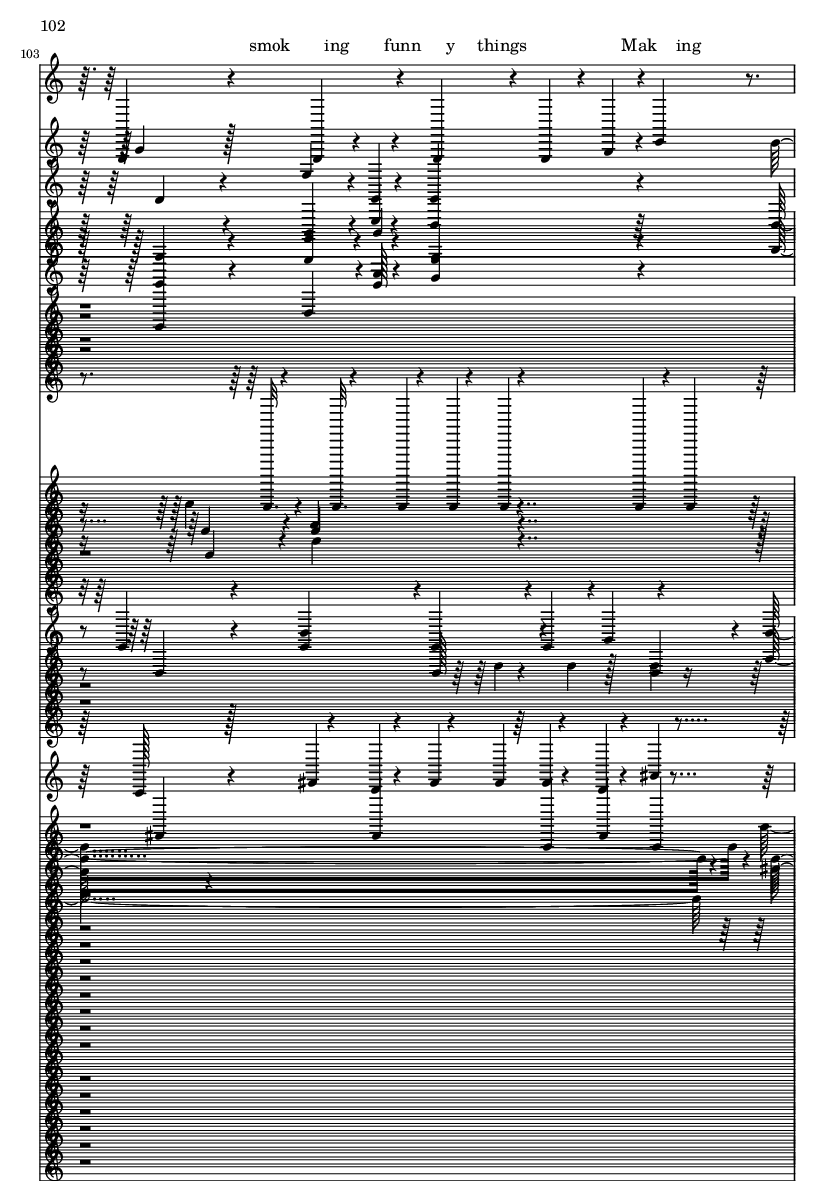 102

103

smok ing funn y things Mak ing